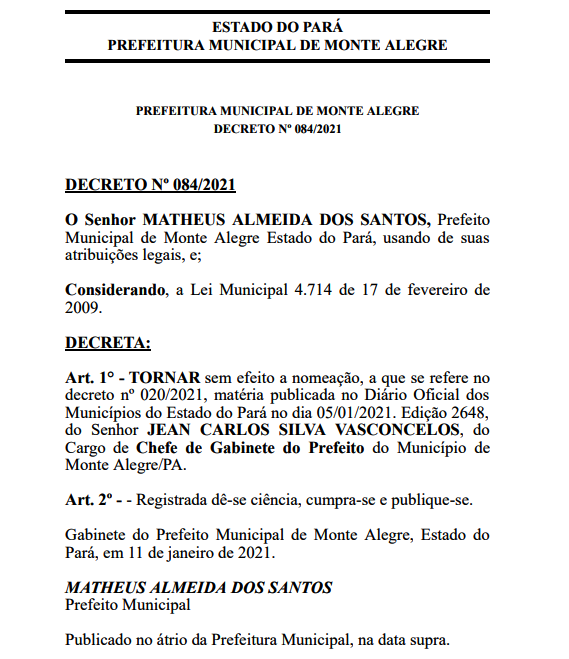 ESTADO DO PARÁ
PREFEITURA MUNICIPAL DE MONTE ALEGRE

PREFEITURA MUNICIPAL DE MONTE ALEGRE
DECRETO Nº 084/2021

DECRETO Nº 084/2021

O Senhor MATHEUS ALMEIDA DOS SANTOS, Prefeito Municipal de Monte Alegre Estado do Pará, usando de suas atribuições legais, e;

Considerando, a Lei Municipal 4.714 de 17 de fevereiro de 2009.

DECRETA:

Art. 1° - TORNAR sem efeito a nomeação, a que se refere no decreto nº 020/2021, matéria publicada no Diário Oficial dos Municípios do Estado do Pará no dia 05/01/2021. Edição 2648, do Senhor JEAN CARLOS SILVA VASCONCELOS, do Cargo de Chefe de Gabinete do Prefeito do Município de Monte Alegre/PA.

Art. 2º - - Registrada dê-se ciência, cumpra-se e publique-se.

Gabinete do Prefeito Municipal de Monte Alegre, Estado do Pará, em 11 de janeiro de 2021.

MATHEUS ALMEIDA DOS SANTOS
Prefeito Municipal

Publicado no átrio da Prefeitura Municipal, na data supra.